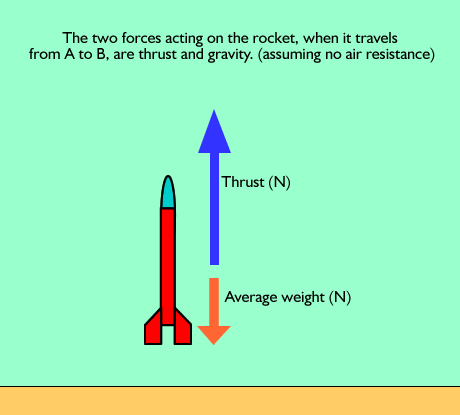 The two forces acting on the rocket, when it travels from A to B, are thrust and gravity. (assuming no air resistance)

Thrust (N)

Average weight (N)